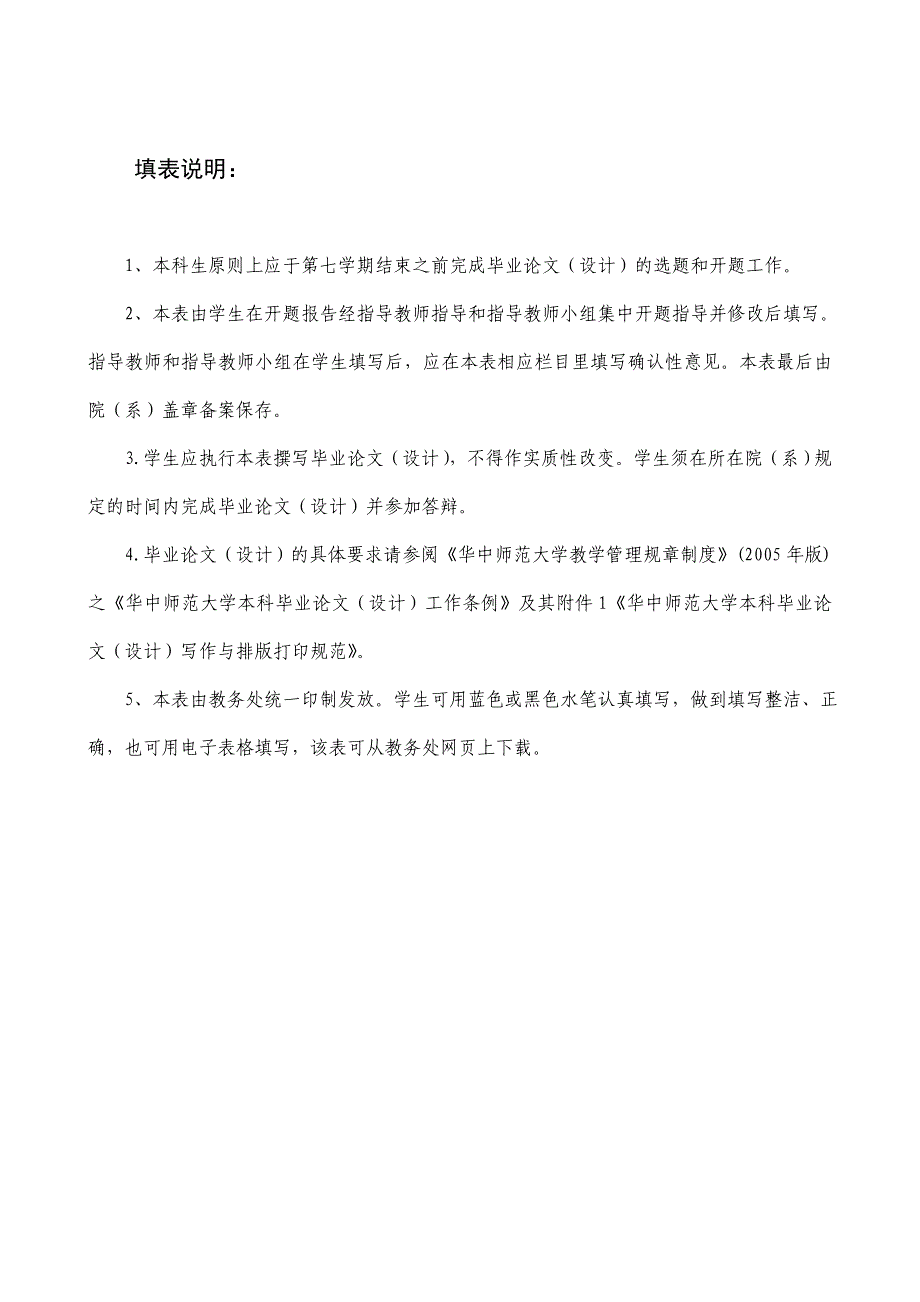 填表说明：

1、本科生原则上应于第七学期结束之前完成毕业论文（设计）的选题和开题工作。

2、本表由学生在开题报告经指导教师指导和指导教师小组集中开题指导并修改后填写。指导教师和指导教师小组在学生填写后，应在本表相应栏目里填写确认性意见。本表最后由院（系）盖章备案保存。

3.学生应执行本表撰写毕业论文（设计），不得作实质性改变。学生须在所在院（系）规定的时间内完成毕业论文（设计）并参加答辩。

4.毕业论文（设计）的具体要求请参阅《华中师范大学教学管理规章制度》(2005年版)之《华中师范大学本科毕业论文（设计）工作条例》及其附件1《华中师范大学本科毕业论文（设计）写作与排版打印规范》。

5、本表由教务处统一印制发放。学生可用蓝色或黑色水笔认真填写，做到填写整洁、正确，也可用电子表格填写，该表可从教务处网页上下载。